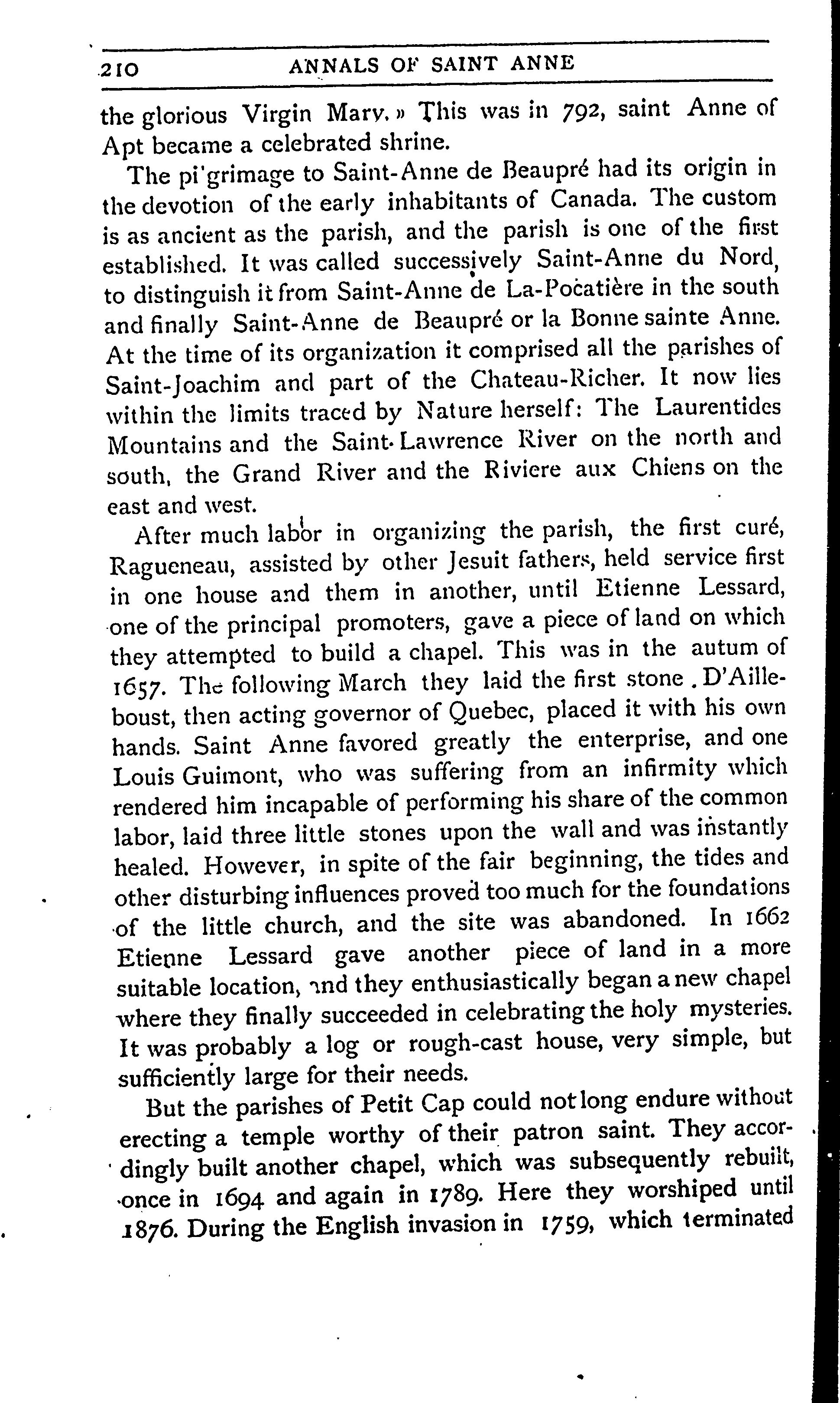 210 ANNALS OF SAINT ANNE

the glorious Virgin Mary.» This was in 792, saint Anne of Apt became a celebrated shrine.

The pi'grimage to Saint-Anne de Beaupré had its origin in the devotion of the early inhabitants of Canada. The custom is as ancient as the parish, and the parish is one of the first established. It was called successively Saint-Anne du Nord, to distinguish it from Saint-Anne de La-Pocatière in the south and finally Saint-Anne de Beaupré or la Bonne sainte Anne. At the time of its organization it comprised all the parishes of Saint-Joachim and part of the Chateau-Richer. It now lies within the limits traced by Nature herself: The Laurentides Mountains and the Saint-Lawrence River on the north and south, the Grand River and the Riviere aux Chiens on the east and west.

After much labor in organizing the parish, the first curé, Ragueneau, assisted by other Jesuit fathers, held service first in one house and them in another, until Etienne Lessard, one of the principal promoters, gave a piece of land on which they attempted to build a chapel. This was in the autum of 1657. The following March they laid the first stone. D'Ailleboust, then acting governor of Quebec, placed it with his own hands. Saint Anne favored greatly the enterprise, and one Louis Guimont, who was suffering from an infirmity which rendered him incapable of performing his share of the common labor, laid three little stones upon the wall and was instantly healed. However, in spite of the fair beginning, the tides and other disturbing influences proved too much for the foundations of the little church, and the site was abandoned. In 1662 Etienne Lessard gave another piece of land in a more suitable location, and they enthusiastically began a new chapel where they finally succeeded in celebrating the holy mysteries. It was probably a log or rough-cast house, very simple, but sufficiently large for their needs.

But the parishes of Petit Cap could not long endure without erecting a temple worthy of their patron saint. They accordingly built another chapel, which was subsequently rebuilt, once in 1694 and again in 1789. Here they worshiped until 1876. During the English invasion in 1759, which terminated